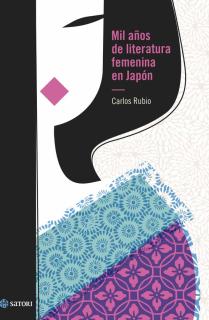 Mil años de literatura femenina en Japón

Carlos Rubio

SATORI